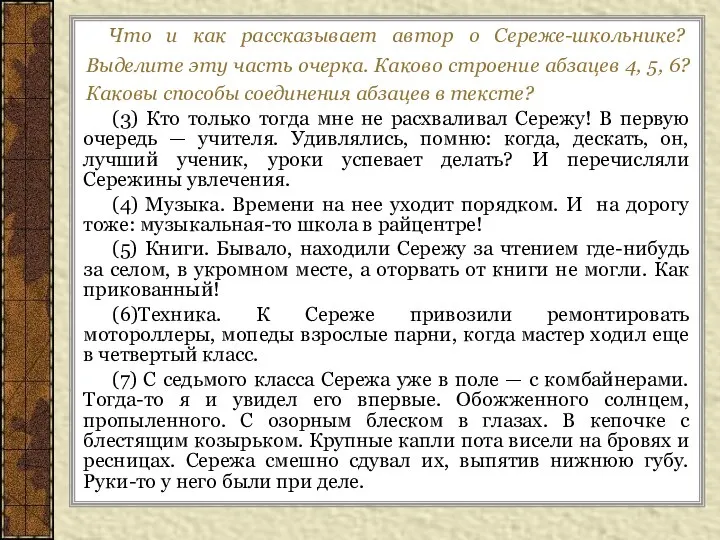 Что и как рассказывает автор о Сереже-школьнике? Выделите эту часть очерка. Каково строение абзацев 4, 5, 6? Каковы способы соединения абзацев в тексте?

(3) Кто только тогда мне не расхваливал Сережу! В первую очередь — учителя. Удивлялись, помню: когда, дескать, он, лучший ученик, уроки успевает делать? И перечисляли Сережины увлечения.

(4) Музыка. Времени на нее уходит порядком. И на дорогу тоже: музыкальная-то школа в райцентре!

(5) Книги. Бывало, находили Сережу за чтением где-нибудь за селом, в укромном месте, а оторвать от книги не могли. Как прикованный!

(6)Техника. К Сереже привозили ремонтировать мотороллеры, мопеды взрослые парни, когда мастер ходил еще в четвертый класс.

(7) С седьмого класса Сережа уже в поле — с комбайнерами. Тогда-то я и увидел его впервые. Обожженного солнцем, пропыленного. С озорным блеском в глазах. В кепочке с блестящим козырьком. Крупные капли пота висели на бровях и ресницах. Сережа смешно сдувал их, выпятив нижнюю губу. Руки-то у него были при деле.